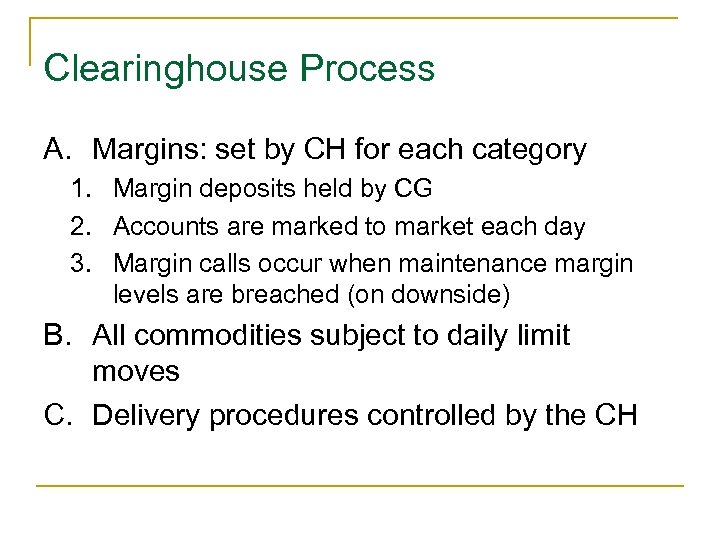 Clearinghouse Process

A. Margins: set by CH for each category

1. Margin deposits held by CG
2. Accounts are marked to market each day
3. Margin calls occur when maintenance margin levels are breached (on downside)

B. All commodities subject to daily limit moves

C. Delivery procedures controlled by the CH